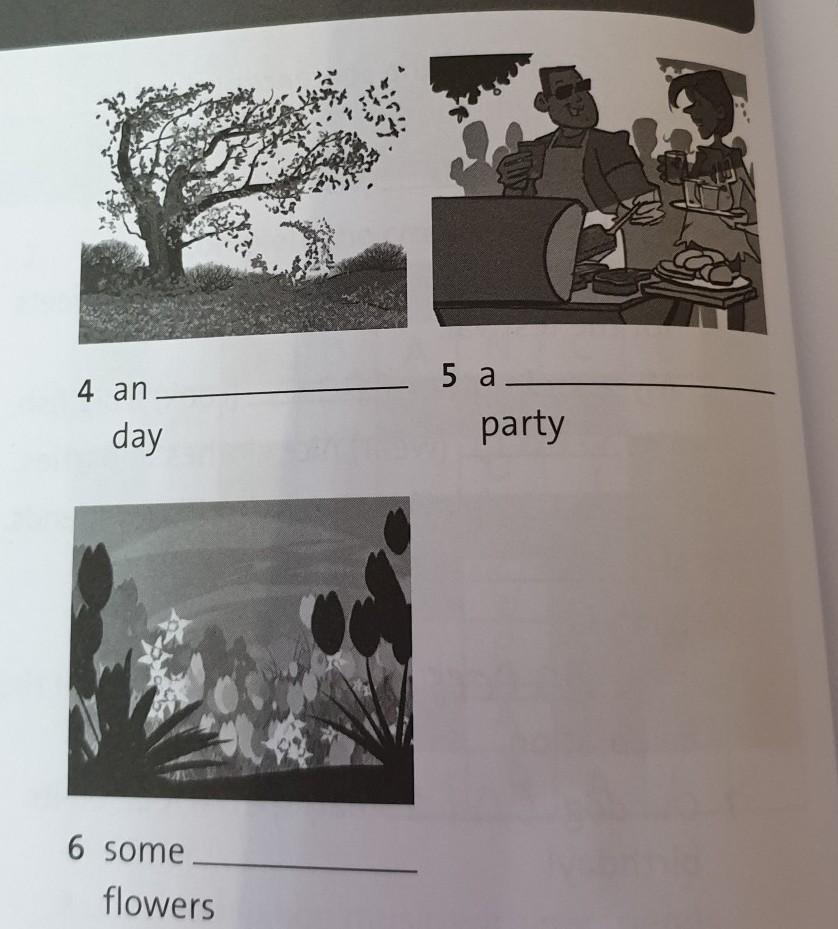 4 an ____ day

5 a ____ party

6 some ____ flowers